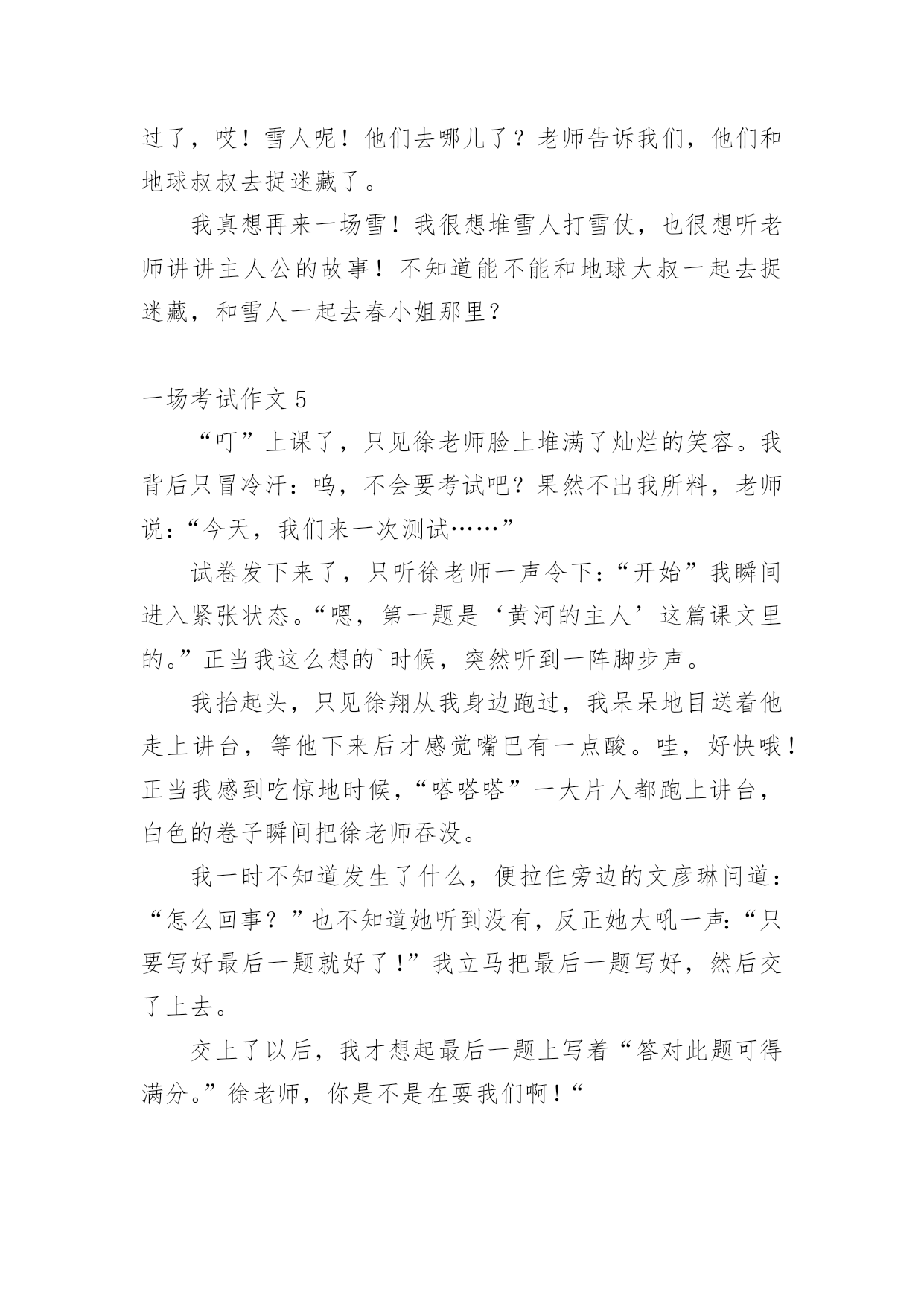 过了，哎！雪人呢！他们去哪儿了？老师告诉我们，他们和地球叔叔去捉迷藏了。

我真想再来一场雪！我很想堆雪人打雪仗，也很想听老师讲讲主人公的故事！不知道能不能和地球大叔一起去捉迷藏，和雪人一起去春小姐那里？

一场考试作文 5

“叮”上课了，只见徐老师脸上堆满了灿烂的笑容。我背后只冒冷汗：呜，不会要考试吧？果然不出我所料，老师说：“今天，我们来一次测试……”

试卷发下来了，只听徐老师一声令下：“开始”我瞬间进入紧张状态。“嗯，第一题是‘黄河的主人’这篇课文里的。”正当我这么想的`时候，突然听到一阵脚步声。

我抬起头，只见徐翔从我身边跑过，我呆呆地目送着他走上讲台，等他下来后才感觉嘴巴有一点酸。哇，好快哦！正当我感到吃惊地时候，“嗒嗒嗒”一大片人都跑上讲台，白色的卷子瞬间把徐老师吞没。

我一时不知道发生了什么，便拉住旁边的文彦琳问道：“怎么回事？”也不知道她听到没有，反正她大吼一声：“只要写好最后一题就好了！”我立马把最后一题写好，然后交了上去。

交上了以后，我才想起最后一题上写着“答对此题可得满分。”徐老师，你是不是在耍我们啊！“